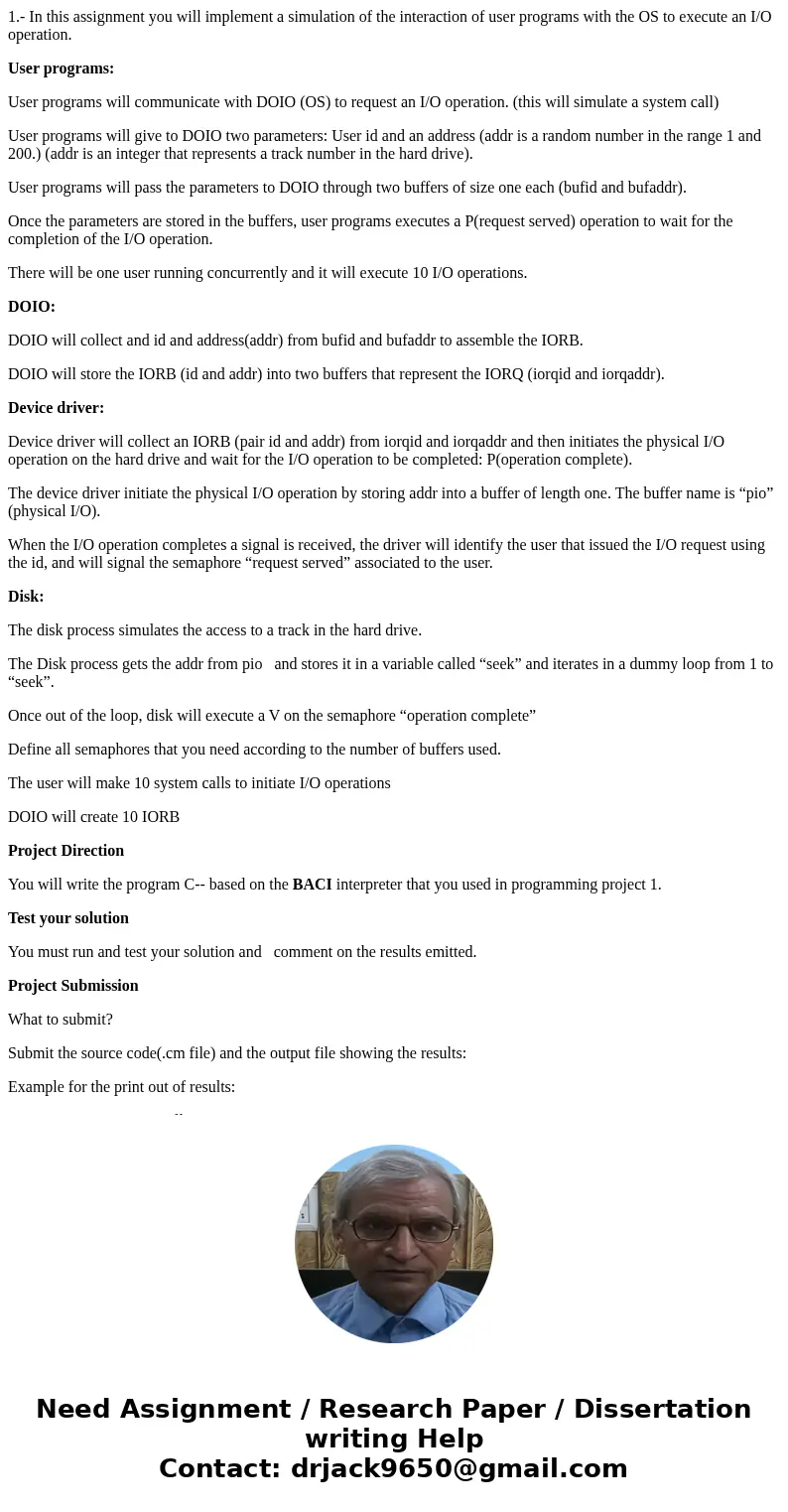 1.- In this assignment you will implement a simulation of the interaction of user programs with the OS to execute an I/O operation.

User programs:

User programs will communicate with DOIO (OS) to request an I/O operation. (this will simulate a system call)

User programs will give to DOIO two parameters: User id and an address (addr is a random number in the range 1 and 200.) (addr is an integer that represents a track number in the hard drive).

User programs will pass the parameters to DOIO through two buffers of size one each (bufid and bufaddr).

Once the parameters are stored in the buffers, user programs executes a P(request served) operation to wait for the completion of the I/O operation.

There will be one user running concurrently and it will execute 10 I/O operations.

DOIO:

DOIO will collect and id and address(addr) from bufid and bufaddr to assemble the IORB.

DOIO will store the IORB (id and addr) into two buffers that represent the IORQ (iorqid and iorqaddr).

Device driver:

Device driver will collect an IORB (pair id and addr) from iorqid and iorqaddr and then initiates the physical I/O operation on the hard drive and wait for the I/O operation to be completed: P(operation complete).

The device driver initiate the physical I/O operation by storing addr into a buffer of length one. The buffer name is “pio” (physical I/O).

When the I/O operation completes a signal is received, the driver will identify the user that issued the I/O request using the id, and will signal the semaphore “request served” associated to the user.

Disk:

The disk process simulates the access to a track in the hard drive.

The Disk process gets the addr from pio and stores it in a variable called “seek” and iterates in a dummy loop from 1 to “seek”.

Once out of the loop, disk will execute a V on the semaphore “operation complete”

Define all semaphores that you need according to the number of buffers used.

The user will make 10 system calls to initiate I/O operations

DOIO will create 10 IORB

Project Direction

You will write the program C-- based on the BACI interpreter that you used in programming project 1.

Test your solution

You must run and test your solution and comment on the results emitted.

Project Submission

What to submit?

Submit the source code(.cm file) and the output file showing the results:

Example for the print out of results:

Need Assignment / Research Paper / Dissertation writing Help
Contact: drjack9650@gmail.com